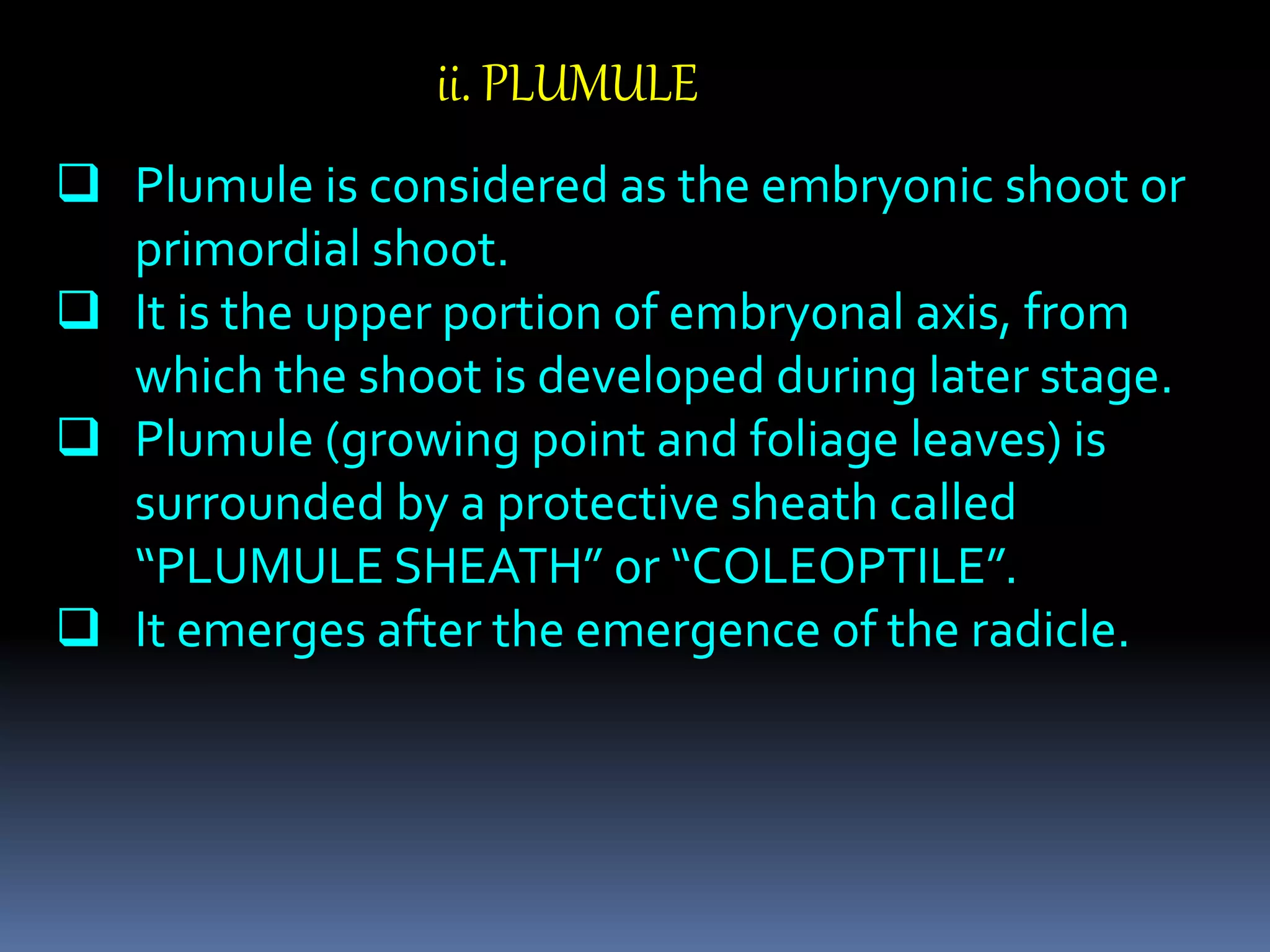 ii. PLUMULE

❑ Plumule is considered as the embryonic shoot or primordial shoot.

❑ It is the upper portion of embryonal axis, from which the shoot is developed during later stage.

❑ Plumule (growing point and foliage leaves) is surrounded by a protective sheath called “PLUMULE SHEATH” or “COLEOPTILE”.

❑ It emerges after the emergence of the radicle.